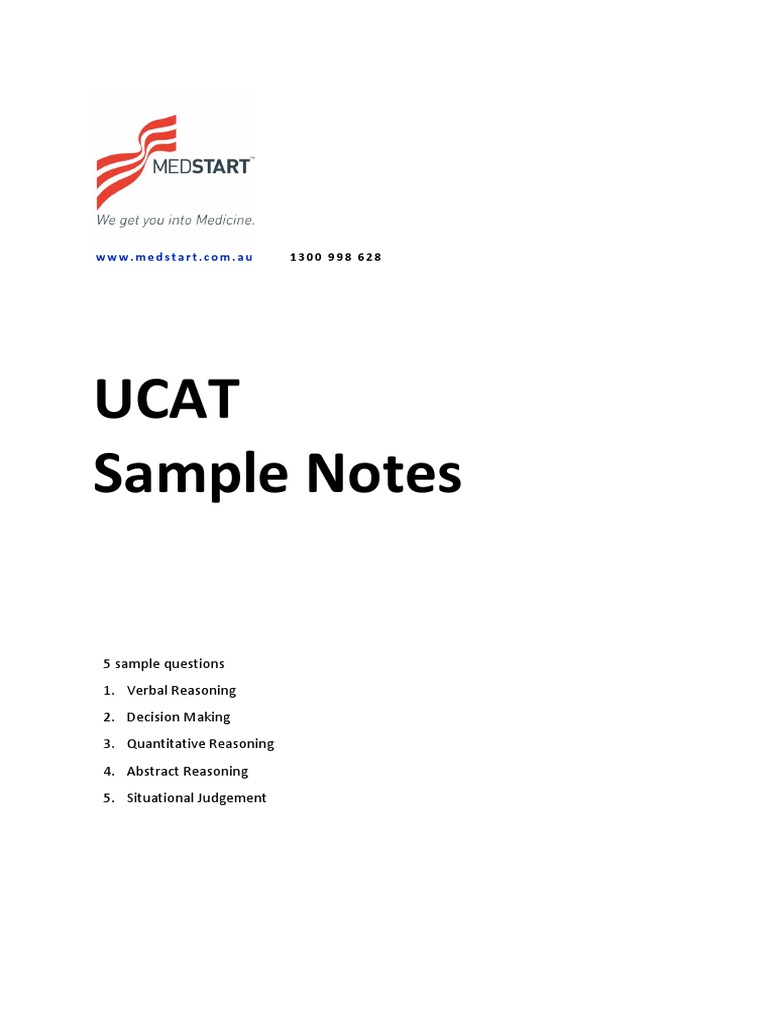 MEDSTART™
We get you into Medicine.

www.medstart.com.au 1300 998 628

UCAT
Sample Notes

5 sample questions
1. Verbal Reasoning
2. Decision Making
3. Quantitative Reasoning
4. Abstract Reasoning
5. Situational Judgement